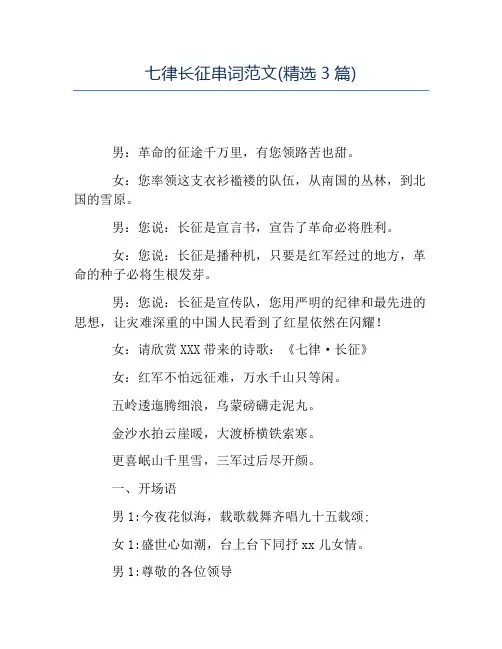 七律长征串词范文(精选 3 篇)

男：革命的征途千万里，有您领路苦也甜。

女：您率领这支衣衫褴褛的队伍，从南国的丛林，到北国的雪原。

男：您说：长征是宣言书，宣告了革命必将胜利。

女：您说：长征是播种机，只要是红军经过的地方，革命的种子必将生根发芽。

男：您说：长征是宣传队，您用严明的纪律和最先进的思想，让灾难深重的中国人民看到了红星依然在闪耀!

女：请欣赏 XXX 带来的诗歌：《七律·长征》

女：红军不怕远征难，万水千山只等闲。

五岭逶迤腾细浪，乌蒙磅礴走泥丸。

金沙水拍云崖暖，大渡桥横铁索寒。

更喜岷山千里雪，三军过后尽开颜。

一、开场语

男 1:今夜花似海，载歌载舞齐唱九十五载颂;

女 1:盛世心如潮，台上台下同抒 xx 儿女情。

男 1:尊敬的各位领导